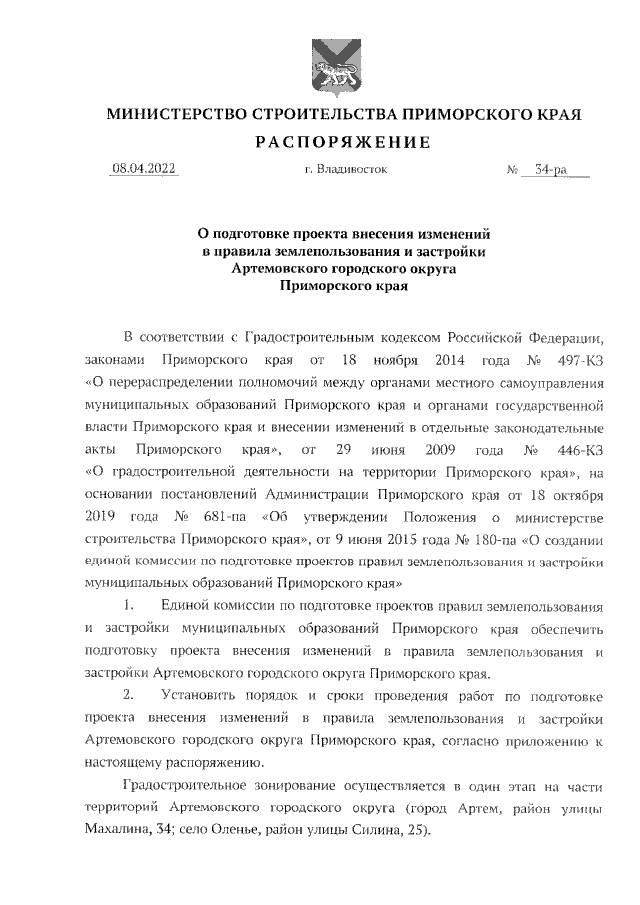 МИНИСТЕРСТВО СТРОИТЕЛЬСТВА ПРИМОРСКОГО КРАЯ

РАСПОРЯЖЕНИЕ

08.04.2022 г. Владивосток № 34-ра

О подготовке проекта внесения изменений в правила землепользования и застройки Артемовского городского округа Приморского края

В соответствии с Градостроительным кодексом Российской Федерации, законами Приморского края от 18 ноября 2014 года № 497-КЗ «О перераспределении полномочий между органами местного самоуправления муниципальных образований Приморского края и органами государственной власти Приморского края и внесении изменений в отдельные законодательные акты Приморского края», от 29 июня 2009 года № 446-КЗ «О градостроительной деятельности на территории Приморского края», на основании постановлений Администрации Приморского края от 18 октября 2019 года № 681-па «Об утверждении Положения о министерстве строительства Приморского края», от 9 июня 2015 года № 180-па «О создании единой комиссии по подготовке проектов правил землепользования и застройки муниципальных образований Приморского края»

1. Единой комиссии по подготовке проектов правил землепользования и застройки муниципальных образований Приморского края обеспечить подготовку проекта внесения изменений в правила землепользования и застройки Артемовского городского округа Приморского края.

2. Установить порядок и сроки проведения работ по подготовке проекта внесения изменений в правила землепользования и застройки Артемовского городского округа Приморского края, согласно приложению к настоящему распоряжению.

Градостроительное зонирование осуществляется в один этап на части территорий Артемовского городского округа (город Артем, район улицы Махалина, 34; село Оленье, район улицы Силина, 25).